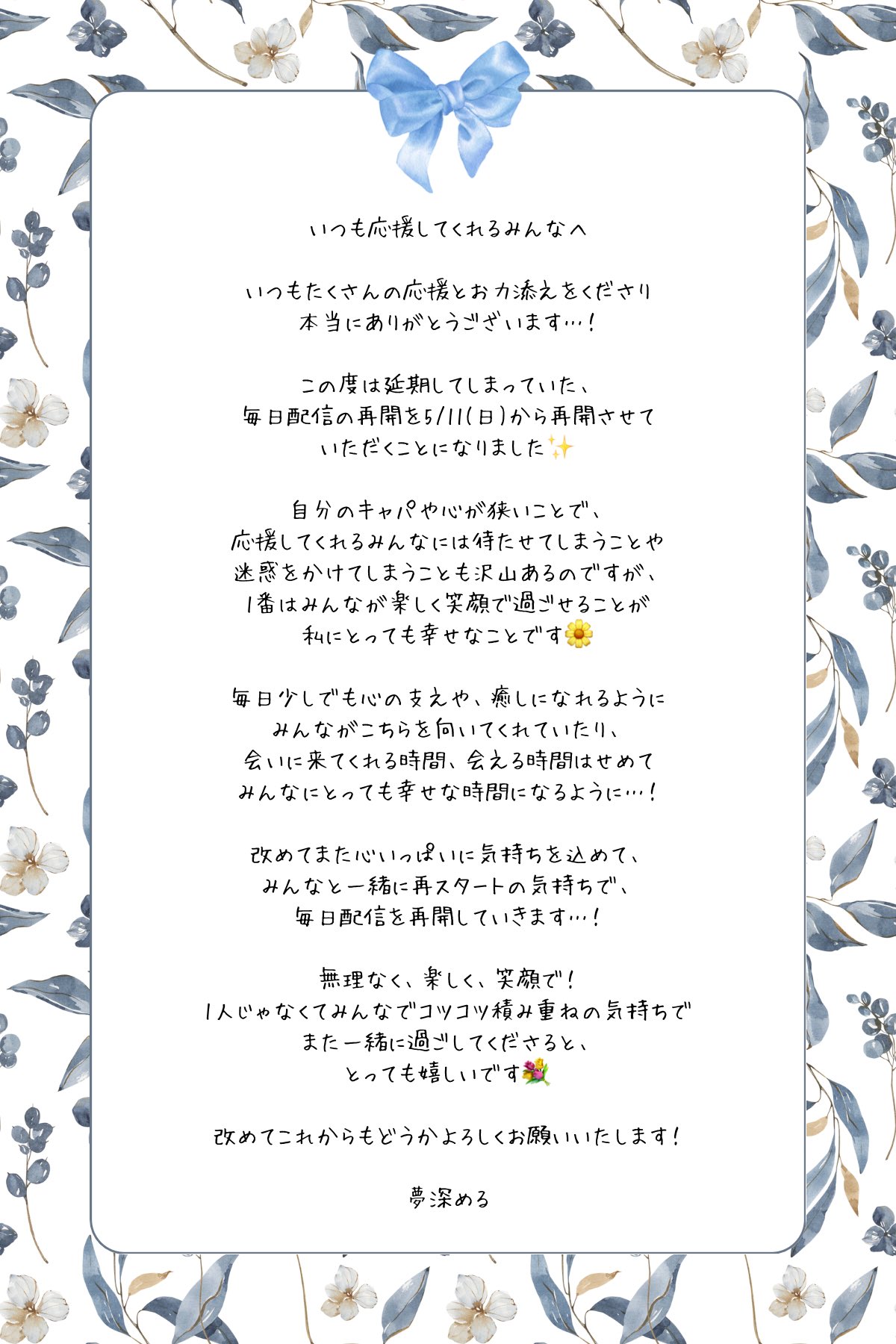 いつも応援してくれるみんなへ

いつもたくさんの応援とお力添えをくださり
本当にありがとうございます…！

この度は延期してしまっていた、
毎日配信の再開を5/11(日)から再開させて
いただくことになりました✨

自分のキャパや心が狭いことで、
応援してくれるみんなには待たせてしまうことや
迷惑をかけてしまうことも沢山あるのですが、
1番はみんなが楽しく笑顔で過ごせることが
私にとっても幸せなことです🌼

毎日少しでも心の支えや、癒しになれるように
みんながこちらを向いてくれていたり、
会いに来てくれる時間、会える時間はせめて
みんなにとっても幸せな時間になるように…！

改めてまた心いっぱいに気持ちを込めて、
みんなと一緒に再スタートの気持ちで、
毎日配信を再開していきます…！

無理なく、楽しく、笑顔で！
1人じゃなくてみんなでコツコツ積み重ねの気持ちで
また一緒に過ごしてくださると、
とっても嬉しいです💐

改めてこれからもどうかよろしくお願いいたします！

夢深める